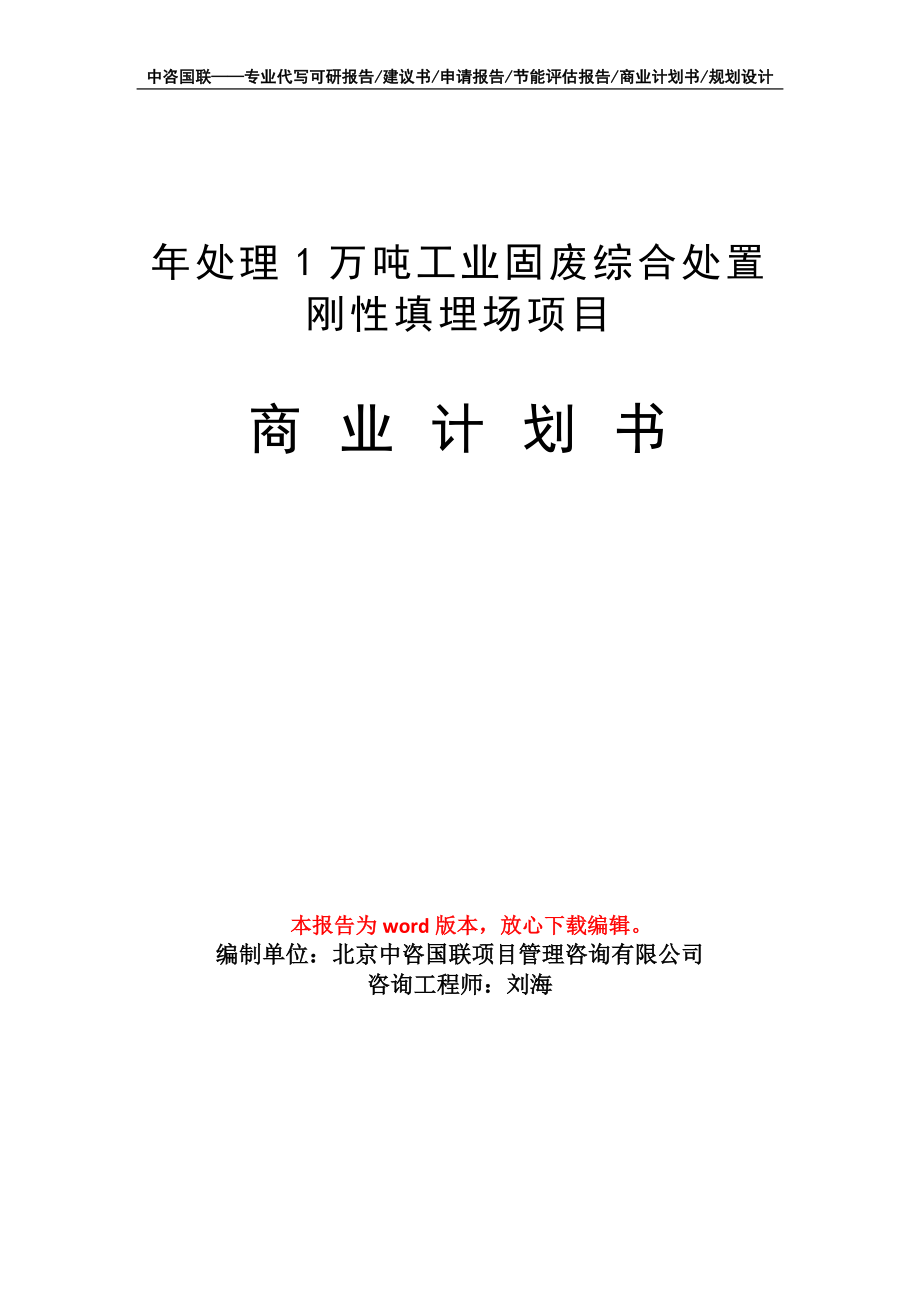 中咨国联——专业代写可研报告/建议书/申请报告/节能评估报告/商业计划书/规划设计

年处理1万吨工业固废综合处置刚性填埋场项目

商 业 计 划 书

本报告为word版本，放心下载编辑。
编制单位：北京中咨国联项目管理咨询有限公司
咨询工程师：刘海